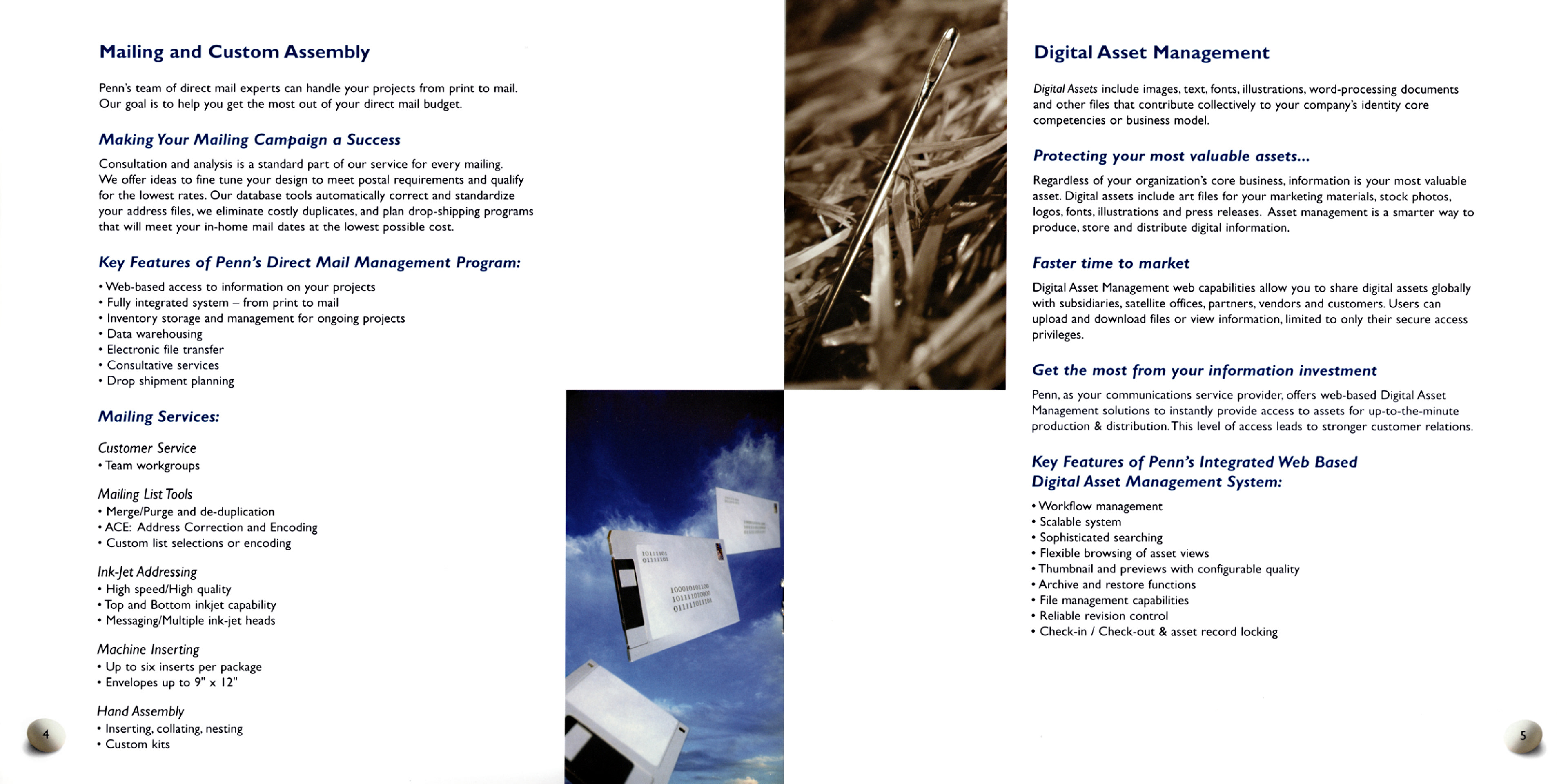 Mailing and Custom Assembly

Penn's team of direct mail experts can handle your projects from print to mail. Our goal is to help you get the most out of your direct mail budget.

Making Your Mailing Campaign a Success

Consultation and analysis is a standard part of our service for every mailing. We offer ideas to fine tune your design to meet postal requirements and qualify for the lowest rates. Our database tools automatically correct and standardize your address files, we eliminate costly duplicates, and plan drop-shipping programs that will meet your in-home mail dates at the lowest possible cost.

Key Features of Penn's Direct Mail Management Program:

• Web-based access to information on your projects
• Fully integrated system – from print to mail
• Inventory storage and management for ongoing projects
• Data warehousing
• Electronic file transfer
• Consultative services
• Drop shipment planning

Mailing Services:

Customer Service
• Team workgroups

Mailing List Tools
• Merge/Purge and de-duplication
• ACE: Address Correction and Encoding
• Custom list selections or encoding

Ink-Jet Addressing
• High speed/High quality
• Top and Bottom inkjet capability
• Messaging/Multiple ink-jet heads

Machine Inserting
• Up to six inserts per package
• Envelopes up to 9" x 12"

Hand Assembly
• Inserting, collating, nesting
• Custom kits

4

10111101
01111101

100010101100
101111010000
011111011101

Digital Asset Management

Digital Assets include images, text, fonts, illustrations, word-processing documents and other files that contribute collectively to your company's identity core competencies or business model.

Protecting your most valuable assets...

Regardless of your organization's core business, information is your most valuable asset. Digital assets include art files for your marketing materials, stock photos, logos, fonts, illustrations and press releases. Asset management is a smarter way to produce, store and distribute digital information.

Faster time to market

Digital Asset Management web capabilities allow you to share digital assets globally with subsidiaries, satellite offices, partners, vendors and customers. Users can upload and download files or view information, limited to only their secure access privileges.

Get the most from your information investment

Penn, as your communications service provider, offers web-based Digital Asset Management solutions to instantly provide access to assets for up-to-the-minute production & distribution. This level of access leads to stronger customer relations.

Key Features of Penn's Integrated Web Based Digital Asset Management System:

• Workflow management
• Scalable system
• Sophisticated searching
• Flexible browsing of asset views
• Thumbnail and previews with configurable quality
• Archive and restore functions
• File management capabilities
• Reliable revision control
• Check-in / Check-out & asset record locking

5